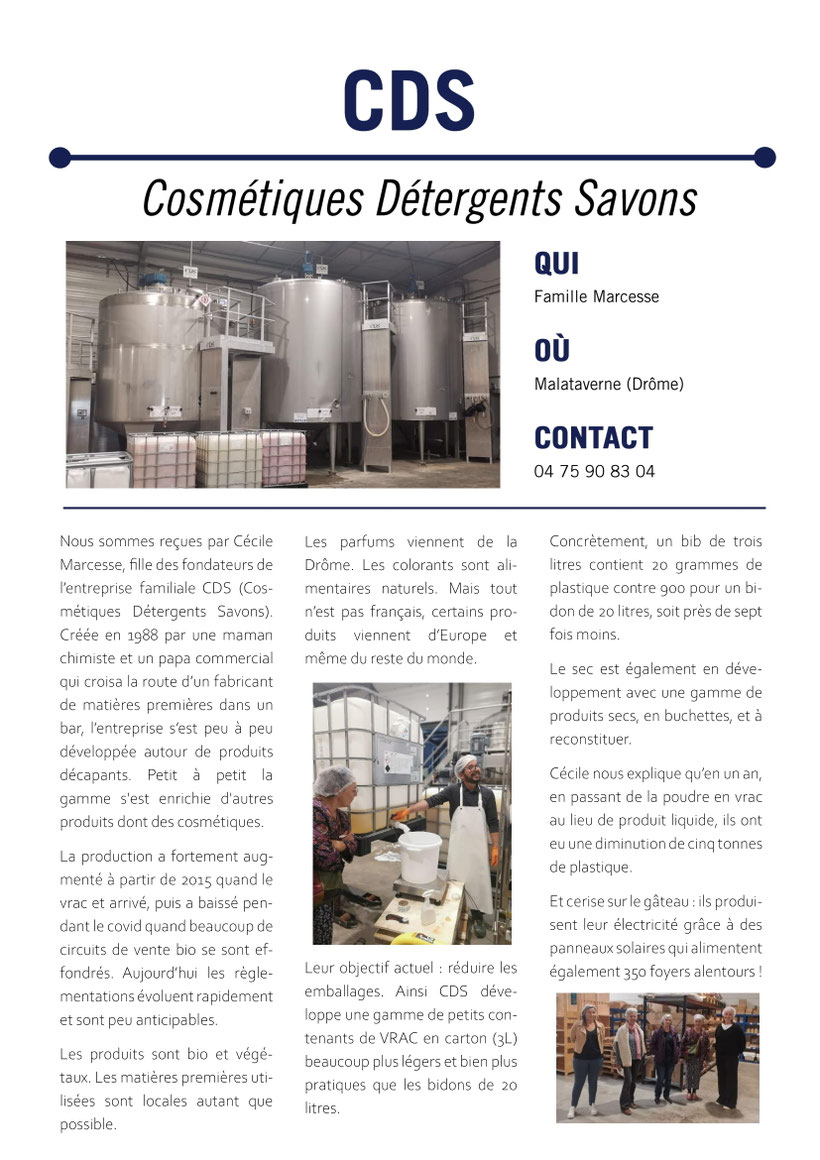 CDS

Cosmétiques Détergents Savons

QUI
Famille Marcesse

OÙ
Malataverne (Drôme)

CONTACT
04 75 90 83 04

Nous sommes reçues par Cécile Marcesse, fille des fondateurs de l'entreprise familiale CDS (Cosmétiques Détergents Savons). Créée en 1988 par une maman chimiste et un papa commercial qui croisa la route d'un fabricant de matières premières dans un bar, l'entreprise s'est peu à peu développée autour de produits décapants. Petit à petit la gamme s'est enrichie d'autres produits dont des cosmétiques.

La production a fortement augmenté à partir de 2015 quand le vrac et arrivé, puis a baissé pendant le covid quand beaucoup de circuits de vente bio se sont effondrés. Aujourd'hui les règlementations évoluent rapidement et sont peu anticipables.

Les produits sont bio et végétaux. Les matières premières utilisées sont locales autant que possible.

Les parfums viennent de la Drôme. Les colorants sont alimentaires naturels. Mais tout n'est pas français, certains produits viennent d'Europe et même du reste du monde.

Leur objectif actuel : réduire les emballages. Ainsi CDS développe une gamme de petits contenants de VRAC en carton (3L) beaucoup plus légers et bien plus pratiques que les bidons de 20 litres.

Concrètement, un bib de trois litres contient 20 grammes de plastique contre 900 pour un bidon de 20 litres, soit près de sept fois moins.

Le sec est également en développement avec une gamme de produits secs, en buchettes, et à reconstituer.

Cécile nous explique qu'en un an, en passant de la poudre en vrac au lieu de produit liquide, ils ont eu une diminution de cinq tonnes de plastique.

Et cerise sur le gâteau : ils produisent leur électricité grâce à des panneaux solaires qui alimentent également 350 foyers alentours !